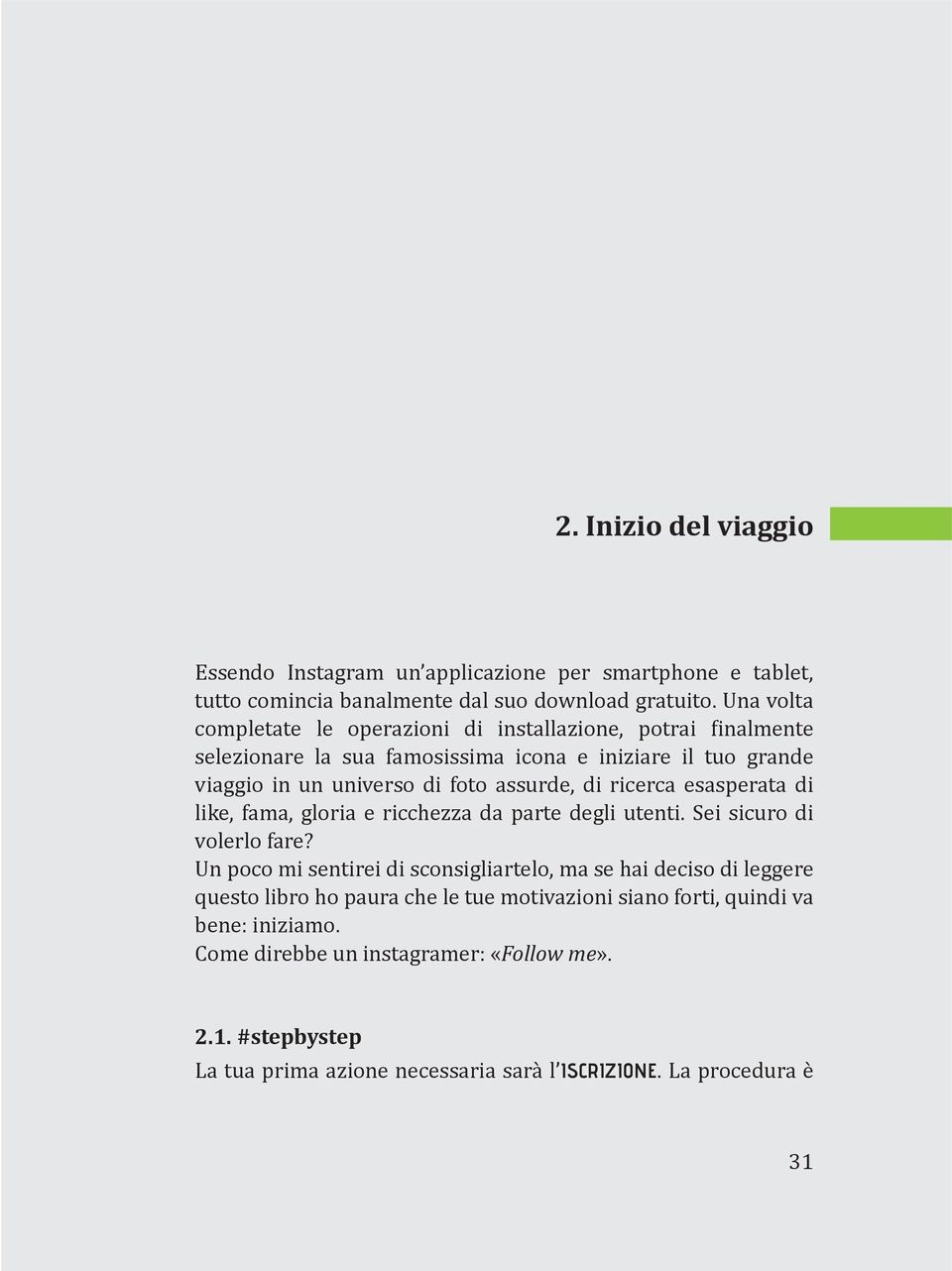 2. Inizio del viaggio

Essendo Instagram un'applicazione per smartphone e tablet, tutto comincia banalmente dal suo download gratuito. Una volta completate le operazioni di installazione, potrai finalmente selezionare la sua famosissima icona e iniziare il tuo grande viaggio in un universo di foto assurde, di ricerca esasperata di like, fama, gloria e ricchezza da parte degli utenti. Sei sicuro di volerlo fare?
Un poco mi sentirei di sconsigliartelo, ma se hai deciso di leggere questo libro ho paura che le tue motivazioni siano forti, quindi va bene: iniziamo.
Come direbbe un instagramer: «Follow me».

2.1. #stepbystep
La tua prima azione necessaria sarà l'ISCRIZIONE. La procedura è

31